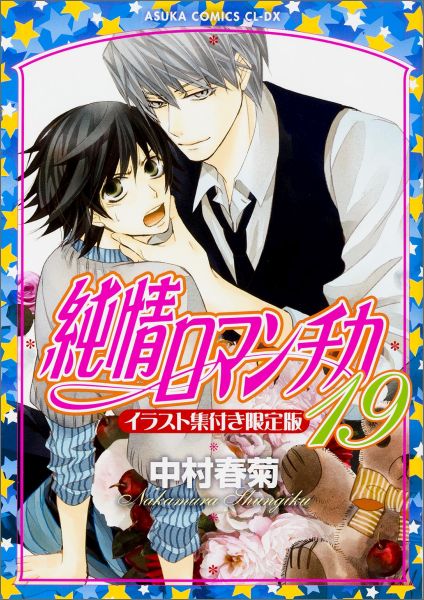 ASUKA COMICS CL-DX

純情ロマンチカ 19

イラスト集付き限定版

中村春菊
Nakamura Shungiku